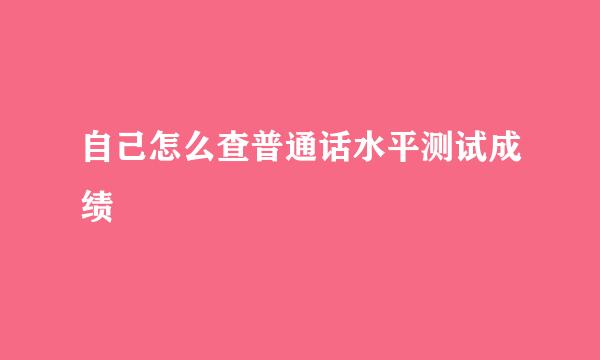 自己怎么查普通话水平测试成绩